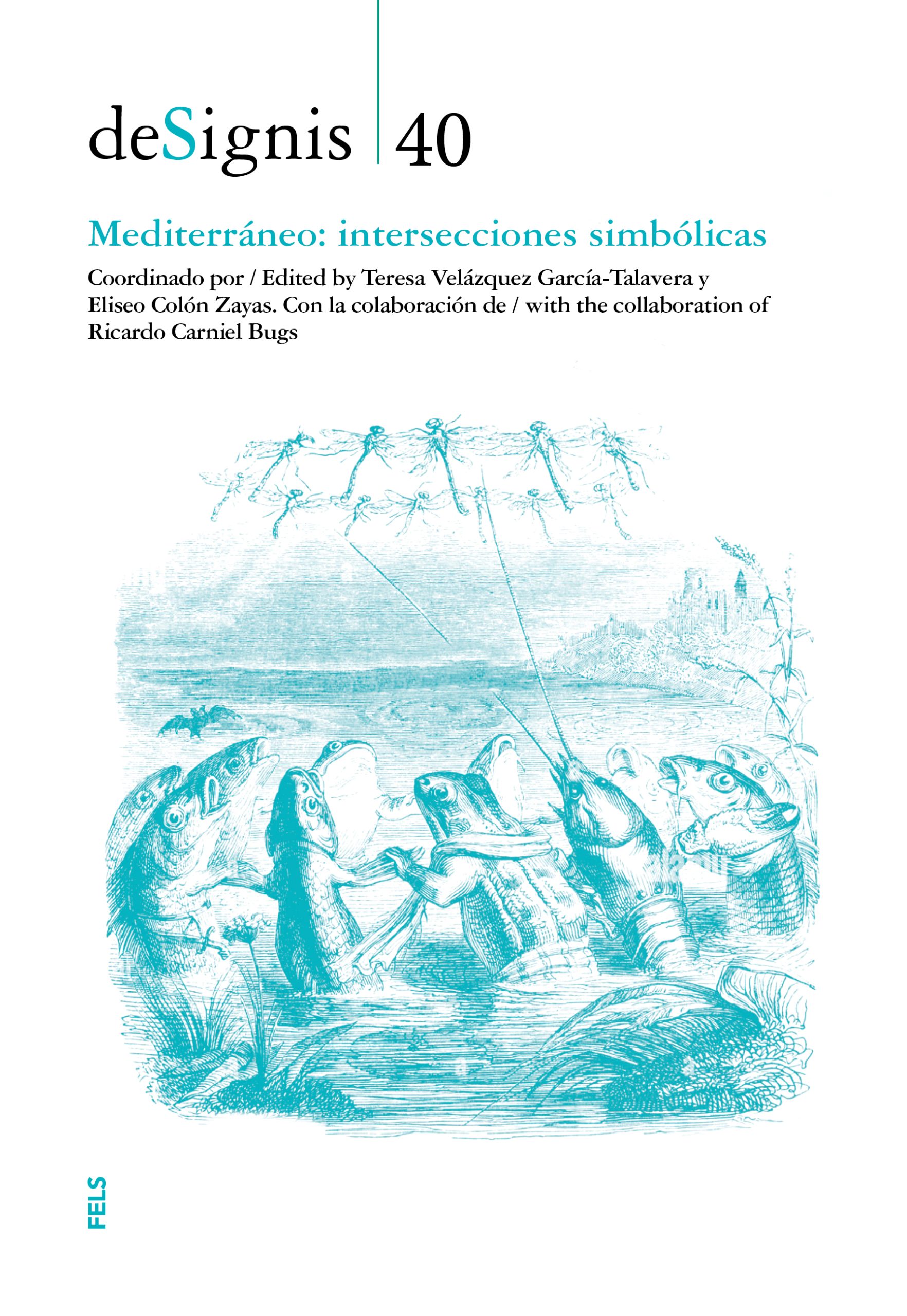 deSignis 40

Mediterráneo: intersecciones simbólicas

Coordinado por / Edited by Teresa Velázquez García-Talavera y Eliseo Colón Zayas. Con la colaboración de / with the collaboration of Ricardo Carniel Bugs

FELS